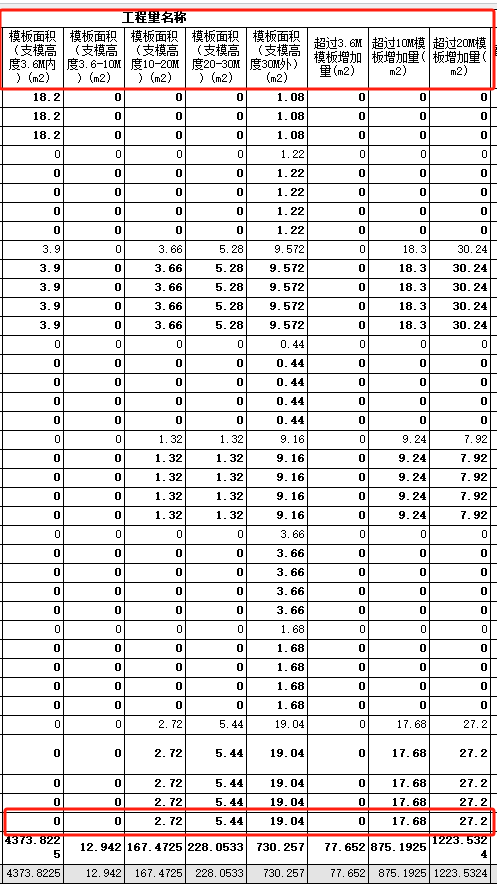 工程量名称

| 模板面积(支模高度3.6M内)(m2) | 模板面积(支模高度3.6-10M)(m2) | 模板面积(支模高度10-20M)(m2) | 模板面积(支模高度20-30M)(m2) | 模板面积(支模高度30M外)(m2) | 超过3.6M模板增加量(m2) | 超过10M模板增加量(m2) | 超过20M模板增加量(m2) |
|---|---|---|---|---|---|---|---|
| 18.2 | 0 | 0 | 0 | 1.08 | 0 | 0 | 0 |
| 18.2 | 0 | 0 | 0 | 1.08 | 0 | 0 | 0 |
| 18.2 | 0 | 0 | 0 | 1.08 | 0 | 0 | 0 |
| 0 | 0 | 0 | 0 | 1.22 | 0 | 0 | 0 |
| 0 | 0 | 0 | 0 | 1.22 | 0 | 0 | 0 |
| 0 | 0 | 0 | 0 | 1.22 | 0 | 0 | 0 |
| 0 | 0 | 0 | 0 | 1.22 | 0 | 0 | 0 |
| 0 | 0 | 0 | 0 | 1.22 | 0 | 0 | 0 |
| 3.9 | 0 | 3.66 | 5.28 | 9.572 | 0 | 18.3 | 30.24 |
| 3.9 | 0 | 3.66 | 5.28 | 9.572 | 0 | 18.3 | 30.24 |
| 3.9 | 0 | 3.66 | 5.28 | 9.572 | 0 | 18.3 | 30.24 |
| 3.9 | 0 | 3.66 | 5.28 | 9.572 | 0 | 18.3 | 30.24 |
| 3.9 | 0 | 3.66 | 5.28 | 9.572 | 0 | 18.3 | 30.24 |
| 0 | 0 | 0 | 0 | 0.44 | 0 | 0 | 0 |
| 0 | 0 | 0 | 0 | 0.44 | 0 | 0 | 0 |
| 0 | 0 | 0 | 0 | 0.44 | 0 | 0 | 0 |
| 0 | 0 | 0 | 0 | 0.44 | 0 | 0 | 0 |
| 0 | 0 | 0 | 0 | 0.44 | 0 | 0 | 0 |
| 0 | 0 | 1.32 | 1.32 | 9.16 | 0 | 9.24 | 7.92 |
| 0 | 0 | 1.32 | 1.32 | 9.16 | 0 | 9.24 | 7.92 |
| 0 | 0 | 1.32 | 1.32 | 9.16 | 0 | 9.24 | 7.92 |
| 0 | 0 | 1.32 | 1.32 | 9.16 | 0 | 9.24 | 7.92 |
| 0 | 0 | 1.32 | 1.32 | 9.16 | 0 | 9.24 | 7.92 |
| 0 | 0 | 0 | 0 | 3.66 | 0 | 0 | 0 |
| 0 | 0 | 0 | 0 | 3.66 | 0 | 0 | 0 |
| 0 | 0 | 0 | 0 | 3.66 | 0 | 0 | 0 |
| 0 | 0 | 0 | 0 | 3.66 | 0 | 0 | 0 |
| 0 | 0 | 0 | 0 | 3.66 | 0 | 0 | 0 |
| 0 | 0 | 0 | 0 | 1.68 | 0 | 0 | 0 |
| 0 | 0 | 0 | 0 | 1.68 | 0 | 0 | 0 |
| 0 | 0 | 0 | 0 | 1.68 | 0 | 0 | 0 |
| 0 | 0 | 0 | 0 | 1.68 | 0 | 0 | 0 |
| 0 | 0 | 0 | 0 | 1.68 | 0 | 0 | 0 |
| 0 | 0 | 2.72 | 5.44 | 19.04 | 0 | 17.68 | 27.2 |
| 0 | 0 | 2.72 | 5.44 | 19.04 | 0 | 17.68 | 27.2 |
| 0 | 0 | 2.72 | 5.44 | 19.04 | 0 | 17.68 | 27.2 |
| 0 | 0 | 2.72 | 5.44 | 19.04 | 0 | 17.68 | 27.2 |
| 0 | 0 | 2.72 | 5.44 | 19.04 | 0 | 17.68 | 27.2 |
| 4373.8225 | 12.942 | 167.4725 | 228.0533 | 730.257 | 77.652 | 875.1925 | 1223.5324 |
| 4373.8225 | 12.942 | 167.4725 | 228.0533 | 730.257 | 77.652 | 875.1925 | 1223.5324 |